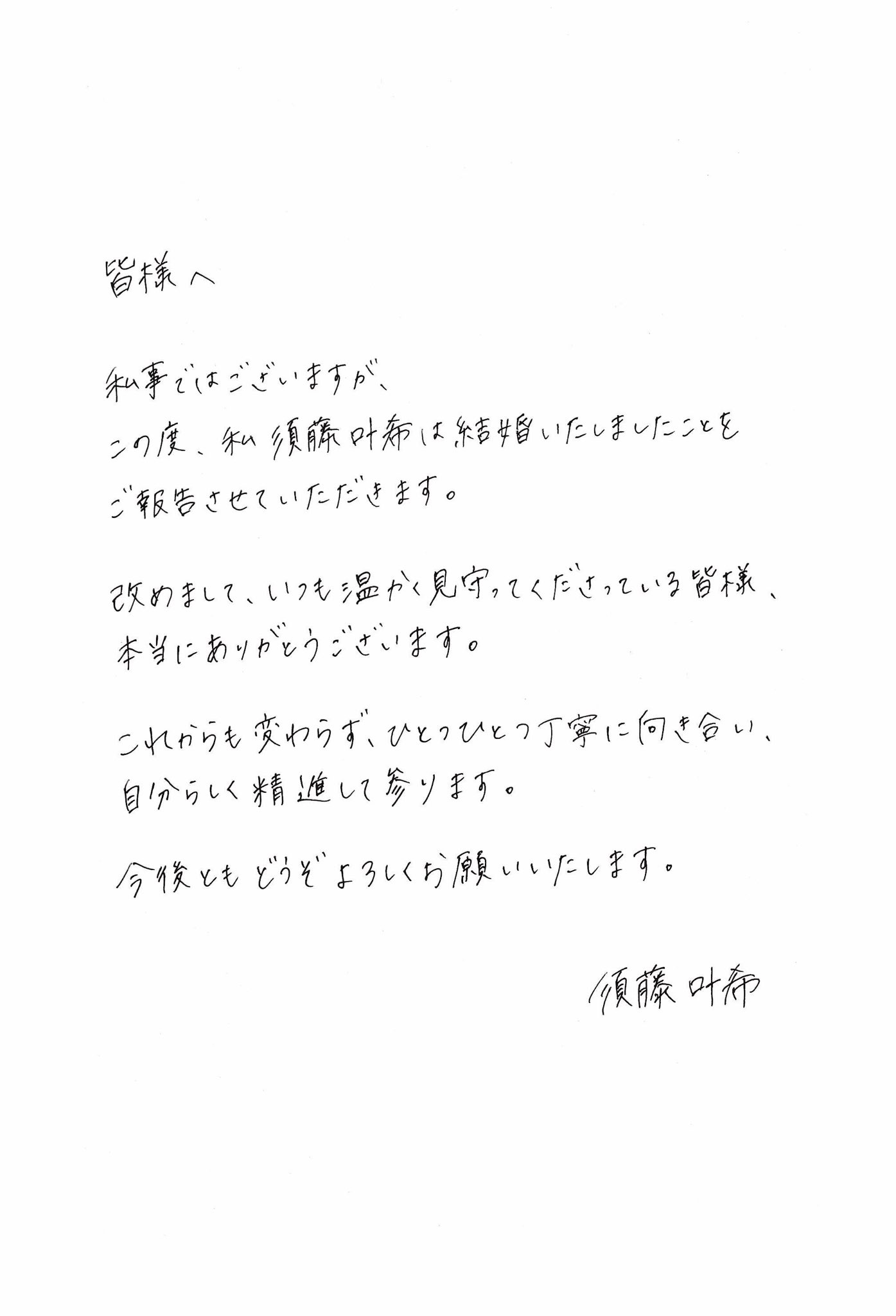 皆様へ

私事ではございますが、
この度、私 須藤叶希は結婚いたしましたことを
ご報告させていただきます。

改めまして、いつも温かく見守ってくださっている皆様、
本当にありがとうございます。

これからも変わらず、ひとつひとつ丁寧に向き合い、
自分らしく精進して参ります。

今後ともどうぞよろしくお願いいたします。

須藤叶希